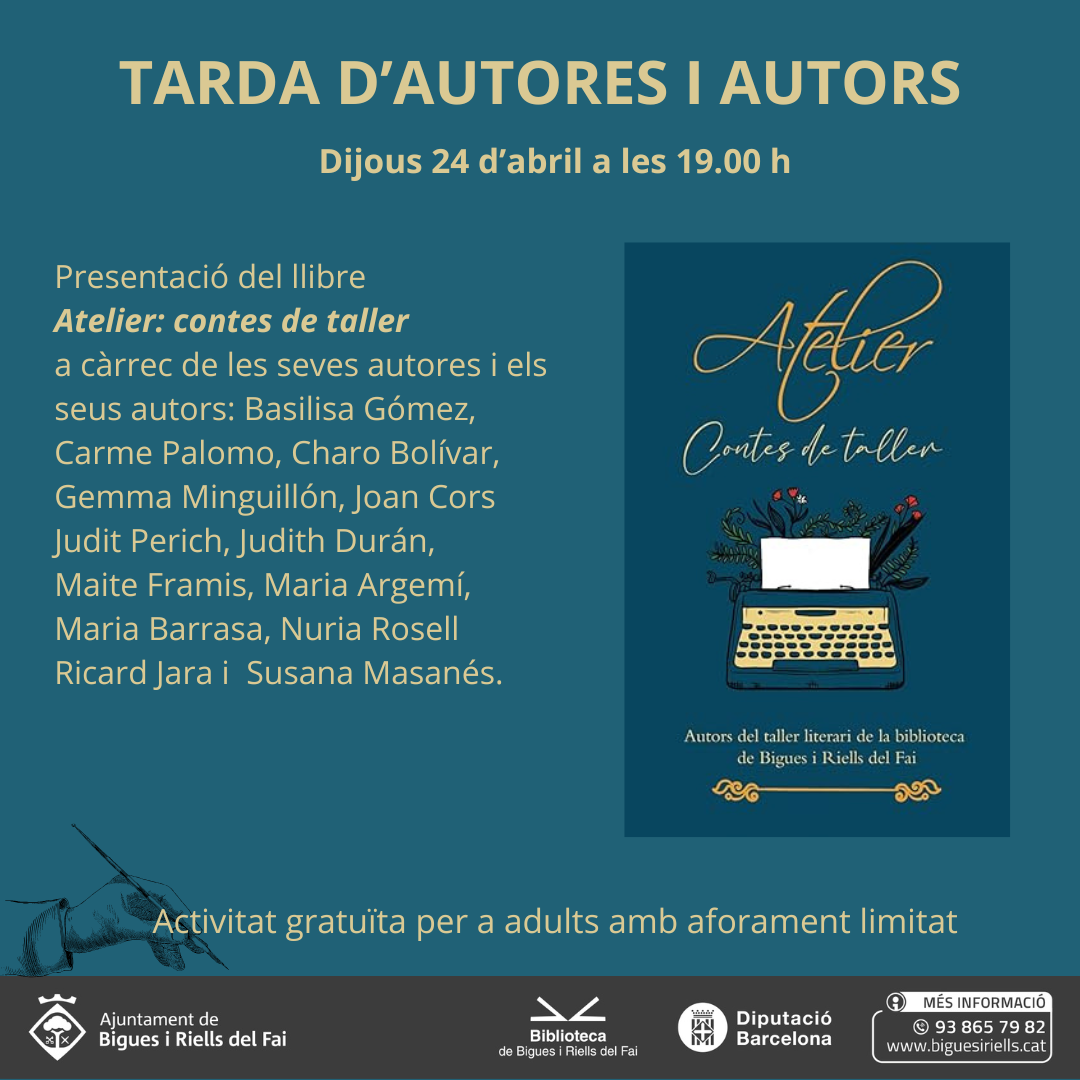 TARDA D'AUTORES I AUTORS

Dijous 24 d'abril a les 19.00 h

Presentació del llibre
Atelier: contes de taller
a càrrec de les seves autores i els seus autors: Basilisa Gómez, Carme Palomo, Charo Bolívar, Gemma Minguillón, Joan Cors Judit Perich, Judith Durán, Maite Framis, Maria Argemí, Maria Barrasa, Nuria Rosell Ricard Jara i Susana Masanés.

Atelier
Contes de taller

Autors del taller literari de la biblioteca de Bigues i Riells del Fai

Activitat gratuïta per a adults amb aforament limitat

Ajuntament de
Bigues i Riells del Fai

Biblioteca
de Bigues i Riells del Fai

Diputació
Barcelona

MÉS INFORMACIÓ
93 865 79 82
www.biguesiriells.cat